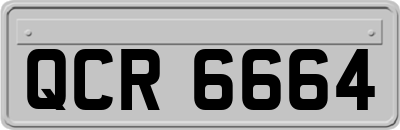 QCR 6664